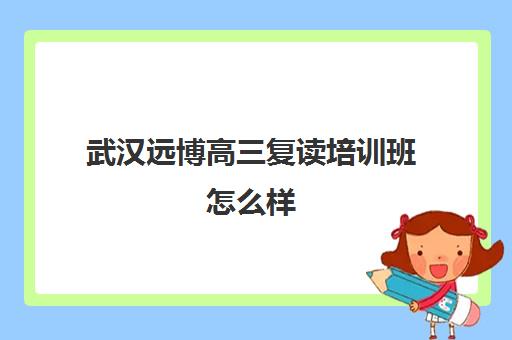 武汉远博高三复读培训班怎么样